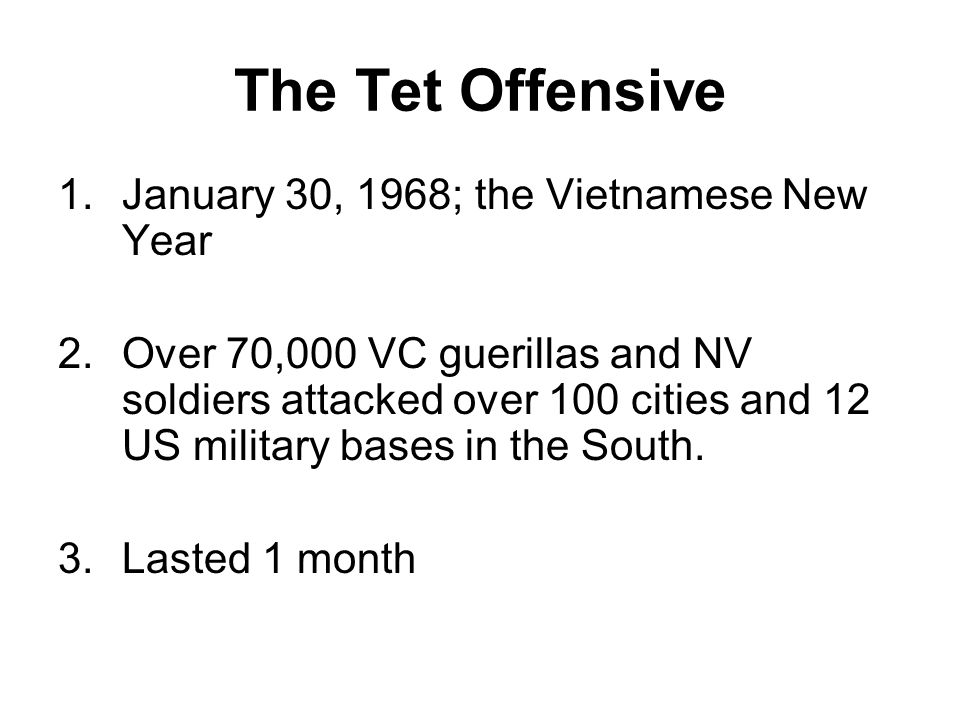 The Tet Offensive

1. January 30, 1968; the Vietnamese New Year

2. Over 70,000 VC guerillas and NV soldiers attacked over 100 cities and 12 US military bases in the South.

3. Lasted 1 month